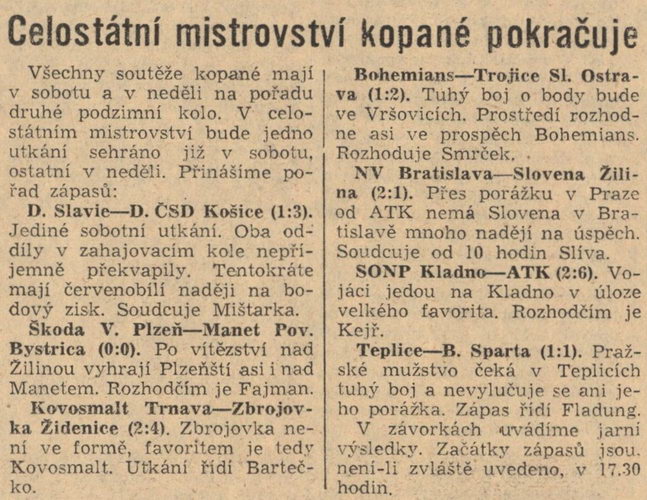 Celostátní mistrovství kopané pokračuje

Všechny soutěže kopané mají v sobotu a v neděli na pořadu druhé podzimní kolo. V celostátním mistrovství bude jedno utkání sehráno již v sobotu, ostatní v neděli. Přinášíme pořad zápasů:

D. Slavie—D. ČSD Košice (1:3). Jediné sobotní utkání. Oba oddíly v zahajovacím kole nepříjemně překvapily. Tentokráte mají červenobílí naději na bodový zisk. Soudcuje Mištarka.

Škoda V. Plzeň—Manet Pov. Bystrica (0:0). Po vítězství nad Žilinou vyhrají Plzeňští asi i nad Manetem. Rozhodčím je Fajman.

Kovosmalt Trnava—Zbrojovka Židenice (2:4). Zbrojovka není ve formě, favoritem je tedy Kovosmalt. Utkání řídí Bartečko.

Bohemians—Trojice Sl. Ostrava (1:2). Tuhý boj o body bude ve Vršovicích. Prostředí rozhodne asi ve prospěch Bohemians. Rozhoduje Smrček.

NV Bratislava—Slovena Žilina (2:1). Přes porážku v Praze od ATK nemá Slovena v Bratislavě mnoho nadějí na úspěch. Soudcuje od 10 hodin Slíva.

SONP Kladno—ATK (2:6). Vojáci jedou na Kladno v úloze velkého favorita. Rozhodčím je Kejř.

Teplice—B. Sparta (1:1). Pražské mužstvo čeká v Teplicích tuhý boj a nevylučuje se ani jeho porážka. Zápas řídí Fladung.

V závorkách uvádíme jarní výsledky. Začátky zápasů jsou, není-li zvláště uvedeno, v 17.30 hodin.